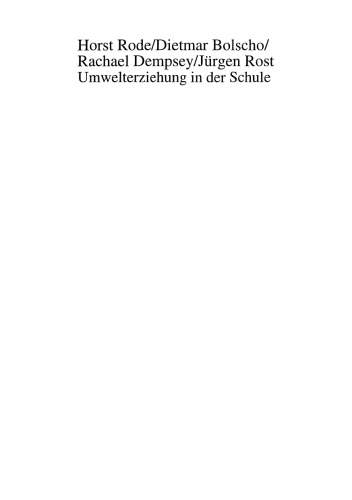 Horst Rode/Dietmar Bolscho/
Rachael Dempsey/Jürgen Rost
Umwelterziehung in der Schule